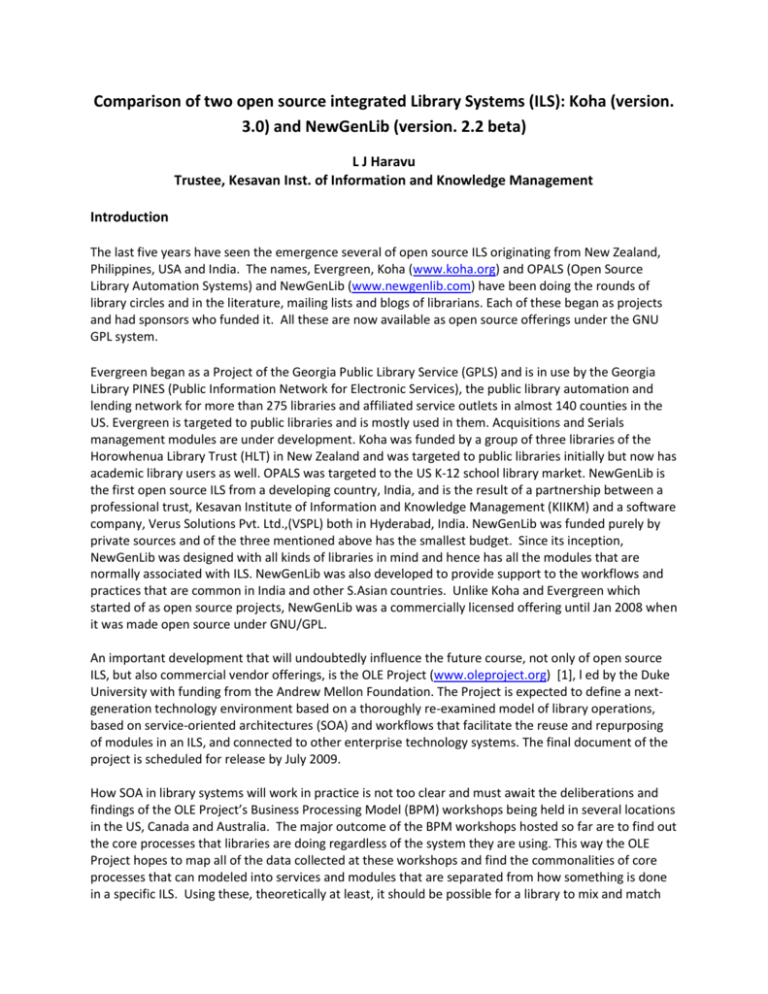 Comparison of two open source integrated Library Systems (ILS): Koha (version. 3.0) and NewGenLib (version. 2.2 beta)

L J Haravu
Trustee, Kesavan Inst. of Information and Knowledge Management

Introduction

The last five years have seen the emergence several of open source ILS originating from New Zealand, Philippines, USA and India. The names, Evergreen, Koha (www.koha.org) and OPALS (Open Source Library Automation Systems) and NewGenLib (www.newgenlib.com) have been doing the rounds of library circles and in the literature, mailing lists and blogs of librarians. Each of these began as projects and had sponsors who funded it. All these are now available as open source offerings under the GNU GPL system.

Evergreen began as a Project of the Georgia Public Library Service (GPLS) and is in use by the Georgia Library PINES (Public Information Network for Electronic Services), the public library automation and lending network for more than 275 libraries and affiliated service outlets in almost 140 counties in the US. Evergreen is targeted to public libraries and is mostly used in them. Acquisitions and Serials management modules are under development. Koha was funded by a group of three libraries of the Horowhenua Library Trust (HLT) in New Zealand and was targeted to public libraries initially but now has academic library users as well. OPALS was targeted to the US K-12 school library market. NewGenLib is the first open source ILS from a developing country, India, and is the result of a partnership between a professional trust, Kesavan Institute of Information and Knowledge Management (KIIKM) and a software company, Verus Solutions Pvt. Ltd.,(VSPL) both in Hyderabad, India. NewGenLib was funded purely by private sources and of the three mentioned above has the smallest budget. Since its inception, NewGenLib was designed with all kinds of libraries in mind and hence has all the modules that are normally associated with ILS. NewGenLib was also developed to provide support to the workflows and practices that are common in India and other S.Asian countries. Unlike Koha and Evergreen which started of as open source projects, NewGenLib was a commercially licensed offering until Jan 2008 when it was made open source under GNU/GPL.

An important development that will undoubtedly influence the future course, not only of open source ILS, but also commercial vendor offerings, is the OLE Project (www.oleproject.org) [1], l ed by the Duke University with funding from the Andrew Mellon Foundation. The Project is expected to define a next-generation technology environment based on a thoroughly re-examined model of library operations, based on service-oriented architectures (SOA) and workflows that facilitate the reuse and repurposing of modules in an ILS, and connected to other enterprise technology systems. The final document of the project is scheduled for release by July 2009.

How SOA in library systems will work in practice is not too clear and must await the deliberations and findings of the OLE Project's Business Processing Model (BPM) workshops being held in several locations in the US, Canada and Australia. The major outcome of the BPM workshops hosted so far are to find out the core processes that libraries are doing regardless of the system they are using. This way the OLE Project hopes to map all of the data collected at these workshops and find the commonalities of core processes that can modeled into services and modules that are separated from how something is done in a specific ILS. Using these, theoretically at least, it should be possible for a library to mix and match